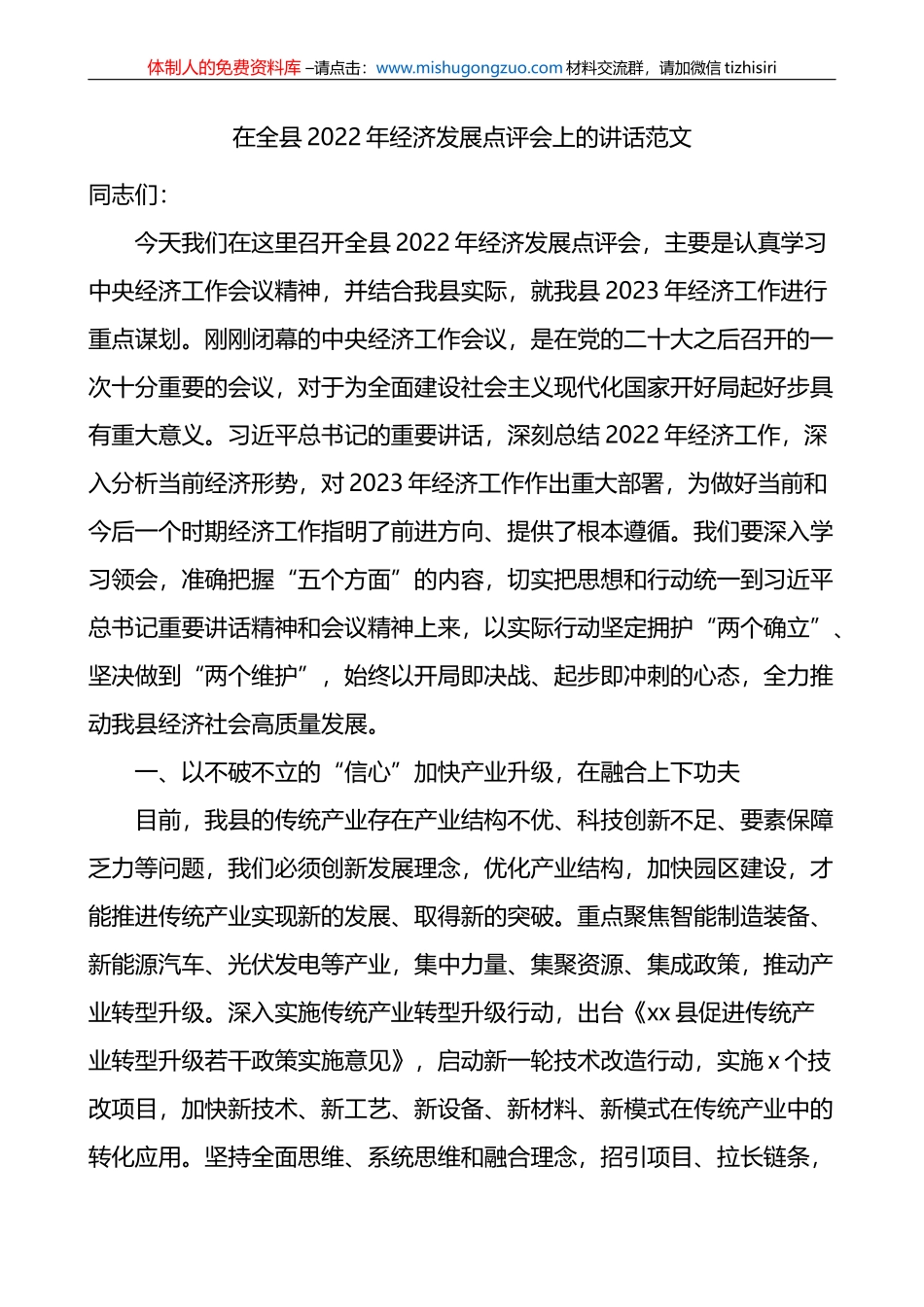 体制人的免费资料库 –请点击：www.mishugongzuo.com 材料交流群，请加微信 tizhisiri

在全县 2022 年经济发展点评会上的讲话范文

同志们：

今天我们在这里召开全县 2022 年经济发展点评会，主要是认真学习中央经济工作会议精神，并结合我县实际，就我县 2023 年经济工作进行重点谋划。刚刚闭幕的中央经济工作会议，是在党的二十大之后召开的一次十分重要的会议，对于为全面建设社会主义现代化国家开好局起好步具有重大意义。习近平总书记的重要讲话，深刻总结 2022 年经济工作，深入分析当前经济形势，对 2023 年经济工作作出重大部署，为做好当前和今后一个时期经济工作指明了前进方向、提供了根本遵循。我们要深入学习领会，准确把握“五个方面”的内容，切实把思想和行动统一到习近平总书记重要讲话精神和会议精神上来，以实际行动坚定拥护“两个确立”、坚决做到“两个维护”，始终以开局即决战、起步即冲刺的心态，全力推动我县经济社会高质量发展。

一、以不破不立的“信心”加快产业升级，在融合上下功夫

目前，我县的传统产业存在产业结构不优、科技创新不足、要素保障乏力等问题，我们必须创新发展理念，优化产业结构，加快园区建设，才能推进传统产业实现新的发展、取得新的突破。重点聚焦智能制造装备、新能源汽车、光伏发电等产业，集中力量、集聚资源、集成政策，推动产业转型升级。深入实施传统产业转型升级行动，出台《xx 县促进传统产业转型升级若干政策实施意见》，启动新一轮技术改造行动，实施 x 个技改项目，加快新技术、新工艺、新设备、新材料、新模式在传统产业中的转化应用。坚持全面思维、系统思维和融合理念，招引项目、拉长链条，